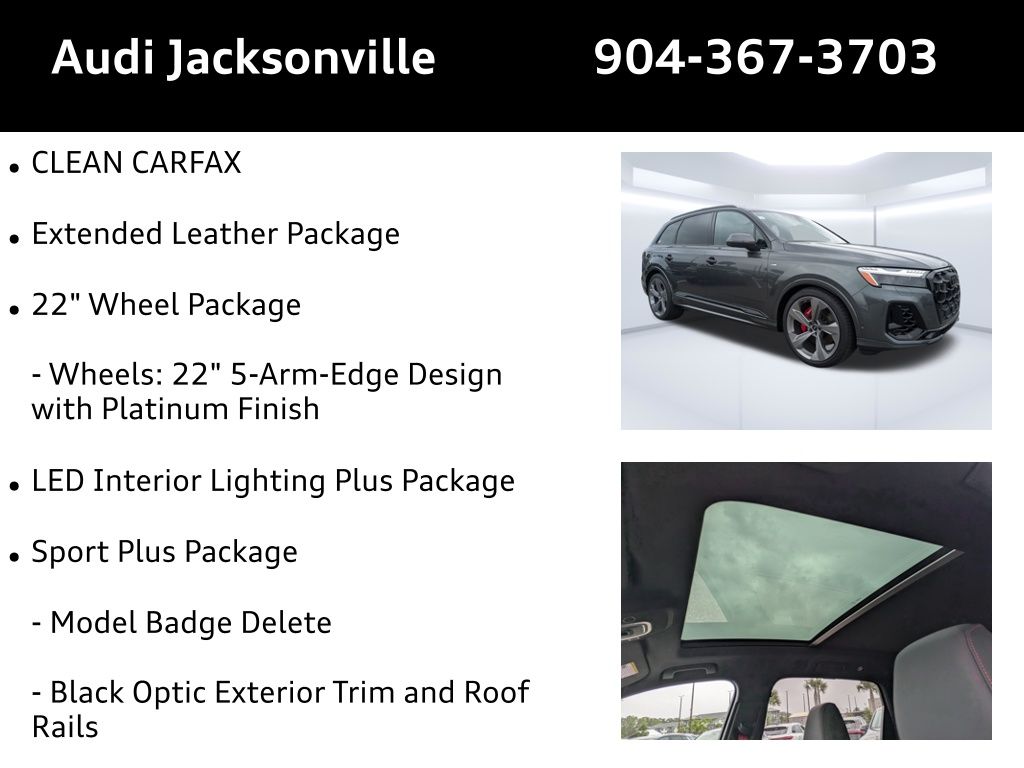 Audi Jacksonville 904-367-3703

• CLEAN CARFAX

• Extended Leather Package

• 22" Wheel Package

- Wheels: 22" 5-Arm-Edge Design with Platinum Finish

• LED Interior Lighting Plus Package

• Sport Plus Package

- Model Badge Delete

- Black Optic Exterior Trim and Roof Rails